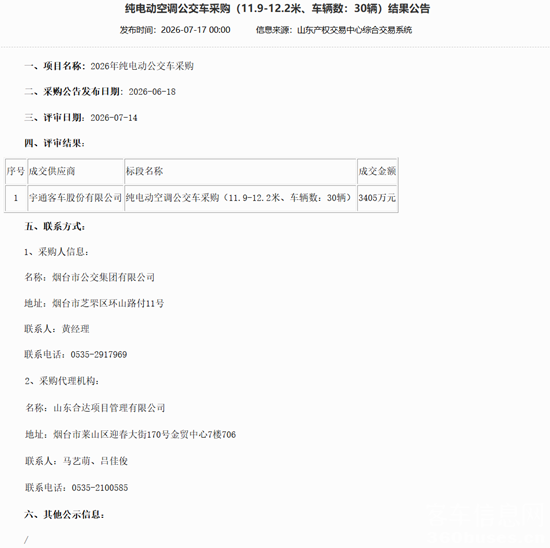 纯电动空调公交车采购（11.9-12.2米、车辆数：30辆）结果公告

发布时间：2026-07-17 00:00　　信息来源：山东产权交易中心综合交易系统

一、项目名称：2026年纯电动公交车采购

二、采购公告发布日期：2026-06-18

三、评审日期：2026-07-14

四、评审结果：

| 序号 | 成交供应商 | 标段名称 | 成交金额 |
|---|---|---|---|
| 1 | 宇通客车股份有限公司 | 纯电动空调公交车采购（11.9-12.2米、车辆数：30辆） | 3405万元 |

五、联系方式：

1、采购人信息：

名称：烟台市公交集团有限公司

地址：烟台市芝罘区环山路付11号

联系人：黄经理

联系电话：0535-2917969

2、采购代理机构：

名称：山东合达项目管理有限公司

地址：烟台市莱山区迎春大街170号金贸中心7楼706

联系人：马艺萌、吕佳俊

联系电话：0535-2100585

六、其他公示信息：

/

客车信息网